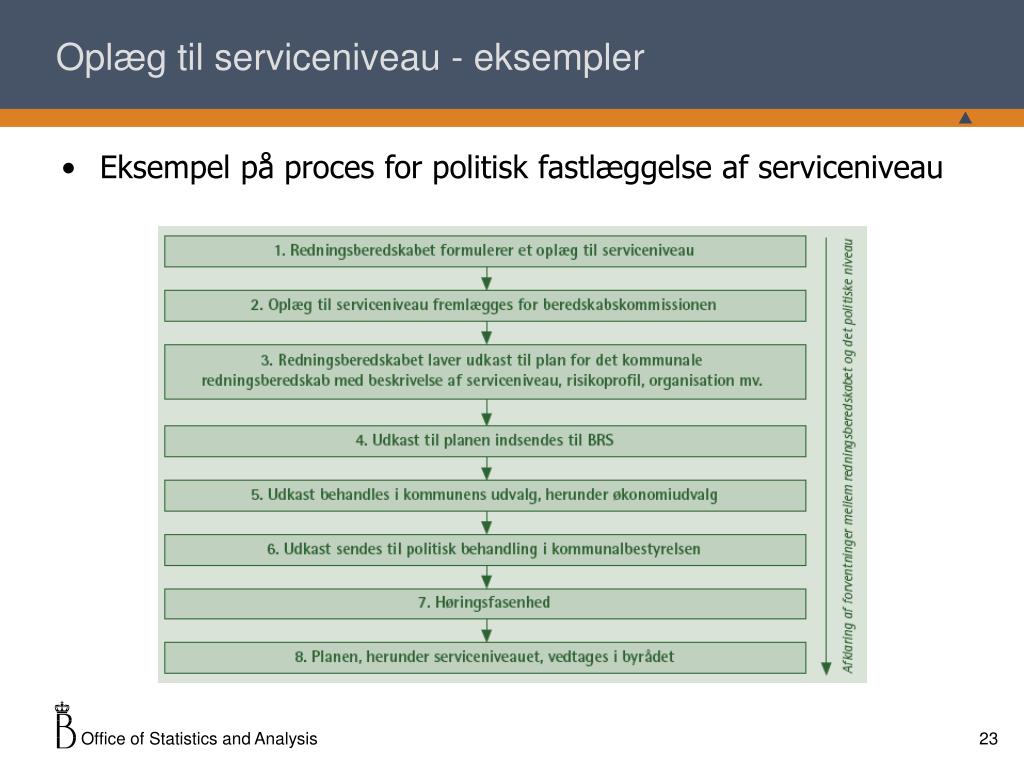 Oplæg til serviceniveau - eksempler

• Eksempel på proces for politisk fastlæggelse af serviceniveau

1. Redningsberedskabet formulerer et oplæg til serviceniveau

2. Oplæg til serviceniveau fremlægges for beredskabskommissionen

3. Redningsberedskabet laver udkast til plan for det kommunale redningsberedskab med beskrivelse af serviceniveau, risikoprofil, organisation mv.

4. Udkast til planen indsendes til BRS

5. Udkast behandles i kommunens udvalg, herunder økonomiudvalg

6. Udkast sendes til politisk behandling i kommunalbestyrelsen

7. Høringsfasenhed

8. Planen, herunder serviceniveauet, vedtages i byrådet

Afklaring af forventninger mellem redningsberedskabet og det politiske niveau

B Office of Statistics and Analysis

23